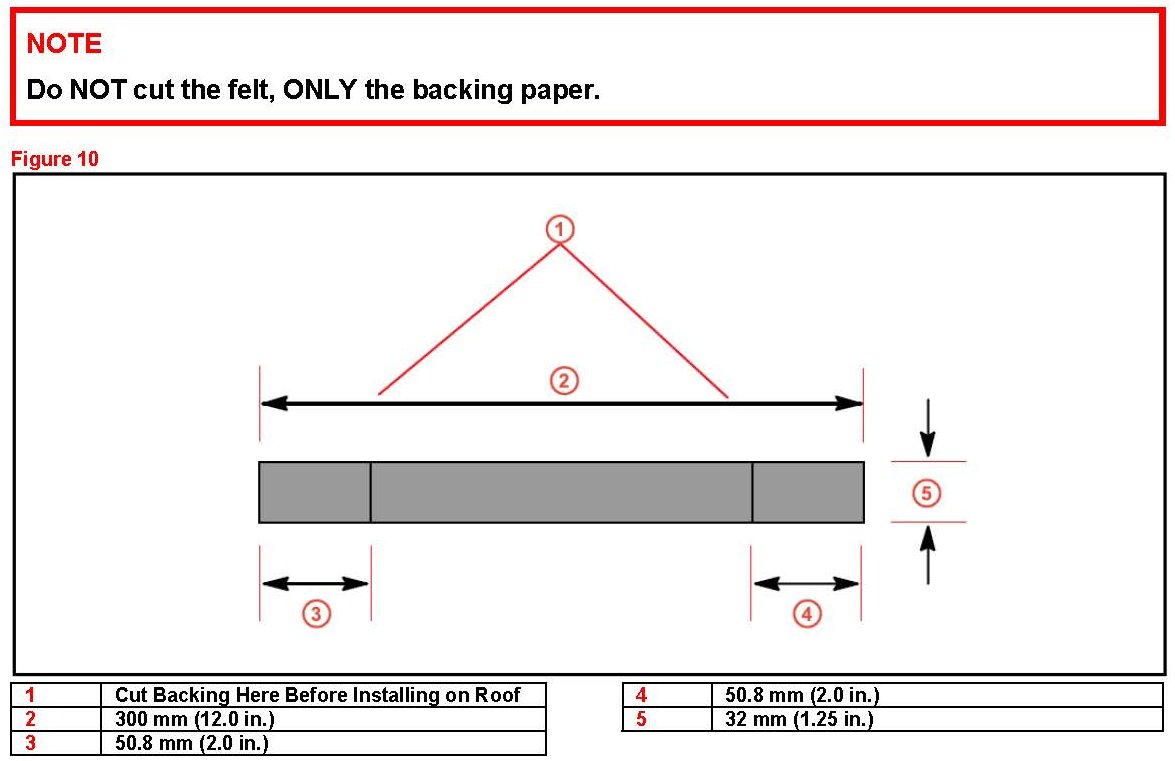 NOTE

Do NOT cut the felt, ONLY the backing paper.

Figure 10

1

2

5

3

4

| 1 | Cut Backing Here Before Installing on Roof |
|---|---|
| 2 | 300 mm (12.0 in.) |
| 3 | 50.8 mm (2.0 in.) |

| 4 | 50.8 mm (2.0 in.) |
|---|---|
| 5 | 32 mm (1.25 in.) |